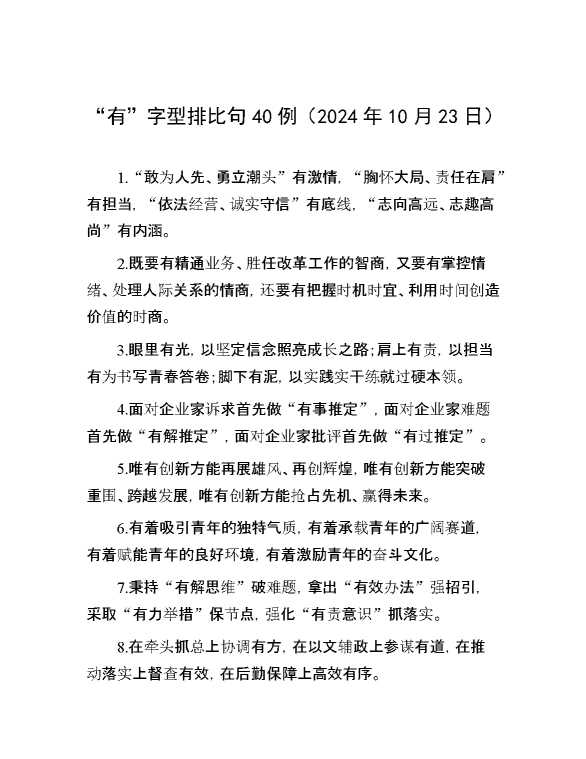 “有”字型排比句40例（2024年10月23日）

1.“敢为人先、勇立潮头”有激情，“胸怀大局、责任在肩”有担当，“依法经营、诚实守信”有底线，“志向高远、志趣高尚”有内涵。

2.既要有精通业务、胜任改革工作的智商，又要有掌控情绪、处理人际关系的情商，还要有把握时机时宜、利用时间创造价值的时商。

3.眼里有光，以坚定信念照亮成长之路；肩上有责，以担当有为书写青春答卷；脚下有泥，以实践实干练就过硬本领。

4.面对企业家诉求首先做“有事推定”，面对企业家难题首先做“有解推定”，面对企业家批评首先做“有过推定”。

5.唯有创新方能再展雄风、再创辉煌，唯有创新方能突破重围、跨越发展，唯有创新方能抢占先机、赢得未来。

6.有着吸引青年的独特气质，有着承载青年的广阔赛道，有着赋能青年的良好环境，有着激励青年的奋斗文化。

7.秉持“有解思维”破难题，拿出“有效办法”强招引，采取“有力举措”保节点，强化“有责意识”抓落实。

8.在牵头抓总上协调有方，在以文辅政上参谋有道，在推动落实上督查有效，在后勤保障上高效有序。